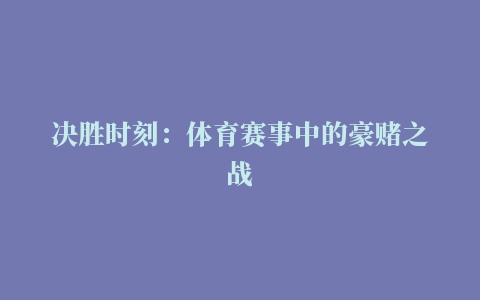 决胜时刻：体育赛事中的豪赌之战